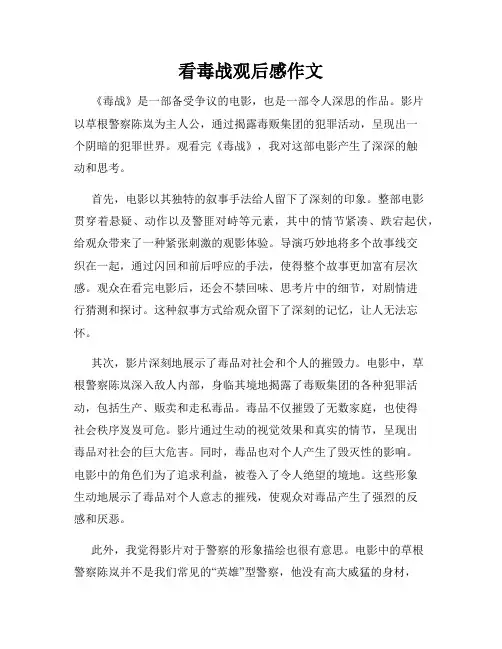 看毒战观后感作文

《毒战》是一部备受争议的电影，也是一部令人深思的作品。影片以草根警察陈岚为主人公，通过揭露毒贩集团的犯罪活动，呈现出一个阴暗的犯罪世界。观看完《毒战》，我对这部电影产生了深深的触动和思考。

首先，电影以其独特的叙事手法给人留下了深刻的印象。整部电影贯穿着悬疑、动作以及警匪对峙等元素，其中的情节紧凑、跌宕起伏，给观众带来了一种紧张刺激的观影体验。导演巧妙地将多个故事线交织在一起，通过闪回和前后呼应的手法，使得整个故事更加富有层次感。观众在看完电影后，还会不禁回味、思考片中的细节，对剧情进行猜测和探讨。这种叙事方式给观众留下了深刻的记忆，让人无法忘怀。

其次，影片深刻地展示了毒品对社会和个人的摧毁力。电影中，草根警察陈岚深入敌人内部，身临其境地揭露了毒贩集团的各种犯罪活动，包括生产、贩卖和走私毒品。毒品不仅摧毁了无数家庭，也使得社会秩序岌岌可危。影片通过生动的视觉效果和真实的情节，呈现出毒品对社会的巨大危害。同时，毒品也对个人产生了毁灭性的影响。电影中的角色们为了追求利益，被卷入了令人绝望的境地。这些形象生动地展示了毒品对个人意志的摧残，使观众对毒品产生了强烈的反感和厌恶。

此外，我觉得影片对于警察的形象描绘也很有意思。电影中的草根警察陈岚并不是我们常见的“英雄”型警察，他没有高大威猛的身材，